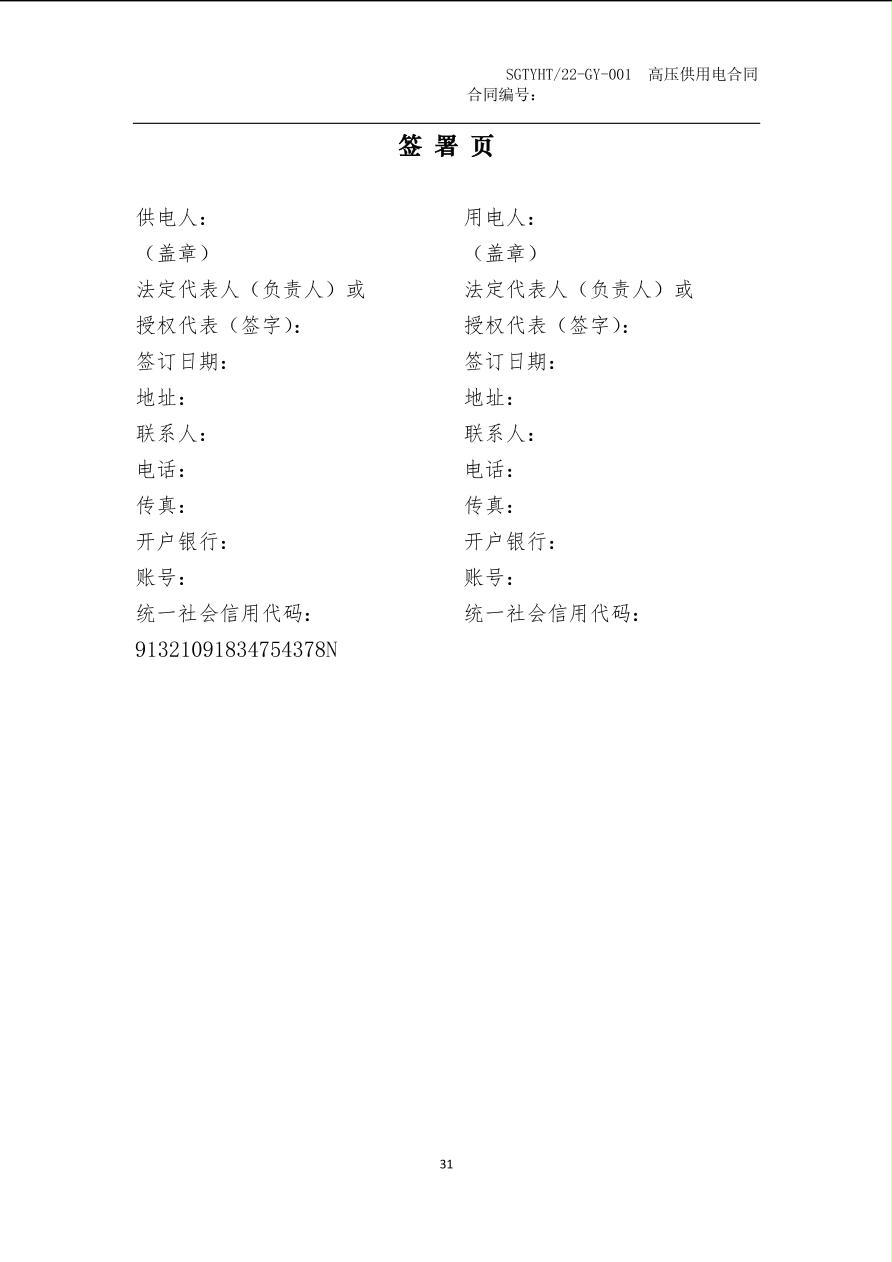 SGTYHT/22-GY-001 高压供用电合同
合同编号：

签 署 页

供电人：
（盖章）
法定代表人（负责人）或
授权代表（签字）：
签订日期：
地址：
联系人：
电话：
传真：
开户银行：
账号：
统一社会信用代码：
91321091834754378N

用电人：
（盖章）
法定代表人（负责人）或
授权代表（签字）：
签订日期：
地址：
联系人：
电话：
传真：
开户银行：
账号：
统一社会信用代码：

31